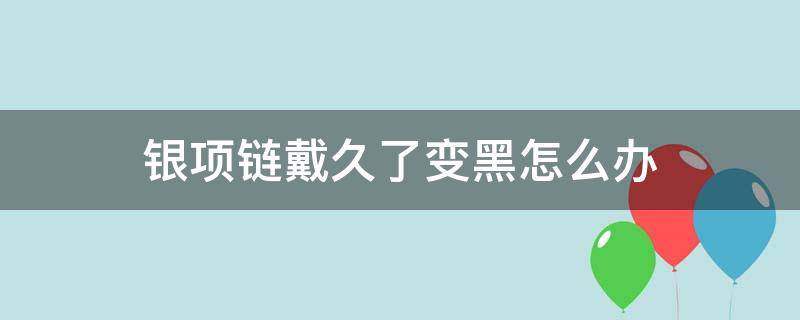 银项链戴久了变黑怎么办